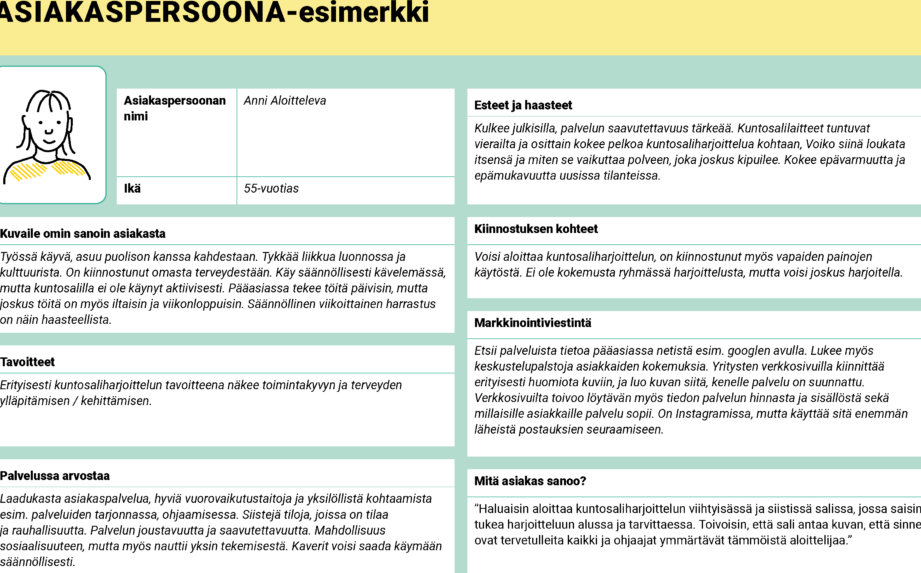 ASIAKASPERSOONA-esimerkki

| Asiakaspersoonan nimi | Anni Aloitteleva |
|---|---|
| Ikä | 55-vuotias |

Kuvaile omin sanoin asiakasta

Työssä käyvä, asuu puolison kanssa kahdestaan. Tykkää liikkua luonnossa ja kulttuurista. On kiinnostunut omasta terveydestään. Käy säännöllisesti kävelemässä, mutta kuntosalilla ei ole käynyt aktiivisesti. Pääasiassa tekee töitä päivisin, mutta joskus töitä on myös iltaisin ja viikonloppuisin. Säännöllinen viikoittainen harrastus on näin haasteellista.

Tavoitteet

Erityisesti kuntosaliharjoittelun tavoitteena näkee toimintakyvyn ja terveyden ylläpitämisen / kehittämisen.

Palvelussa arvostaa

Laadukasta asiakaspalvelua, hyviä vuorovaikutustaitoja ja yksilöllistä kohtaamista esim. palveluiden tarjonnassa, ohjaamisessa. Siistejä tiloja, joissa on tilaa ja rauhallisuutta. Palvelun joustavuutta ja saavutettavuutta. Mahdollisuus sosiaalisuuteen, mutta myös nauttii yksin tekemisestä. Kaverit voisi saada käymään säännöllisesti.

Esteet ja haasteet

Kulkee julkisilla, palvelun saavutettavuus tärkeää. Kuntosalilaitteet tuntuvat vierailta ja osittain kokee pelkoa kuntosaliharjoittelua kohtaan, Voiko siinä loukata itsensä ja miten se vaikuttaa polveen, joka joskus kipuilee. Kokee epävarmuutta ja epämukavuutta uusissa tilanteissa.

Kiinnostuksen kohteet

Voisi aloittaa kuntosaliharjoittelun, on kiinnostunut myös vapaiden painojen käytöstä. Ei ole kokemusta ryhmässä harjoittelusta, mutta voisi joskus harjoitella.

Markkinointiviestintä

Etsii palveluista tietoa pääasiassa netistä esim. googlen avulla. Lukee myös keskustelupalstoja asiakkaiden kokemuksia. Yritysten verkkosivuilla kiinnittää erityisesti huomiota kuviin, ja luo kuvan siitä, kenelle palvelu on suunnattu. Verkkosivuilta toivoo löytävän myös tiedon palvelun hinnasta ja sisällöstä sekä millaisille asiakkaille palvelu sopii. On Instagramissa, mutta käyttää sitä enemmän läheistä postauksien seuraamiseen.

Mitä asiakas sanoo?

"Haluaisin aloittaa kuntosaliharjoittelun viihtyisässä ja siistissä salissa, jossa saisin tukea harjoitteluun alussa ja tarvittaessa. Toivoisin, että sali antaa kuvan, että sinne ovat tervetulleita kaikki ja ohjaajat ymmärtävät tämmöistä aloittelijaa."